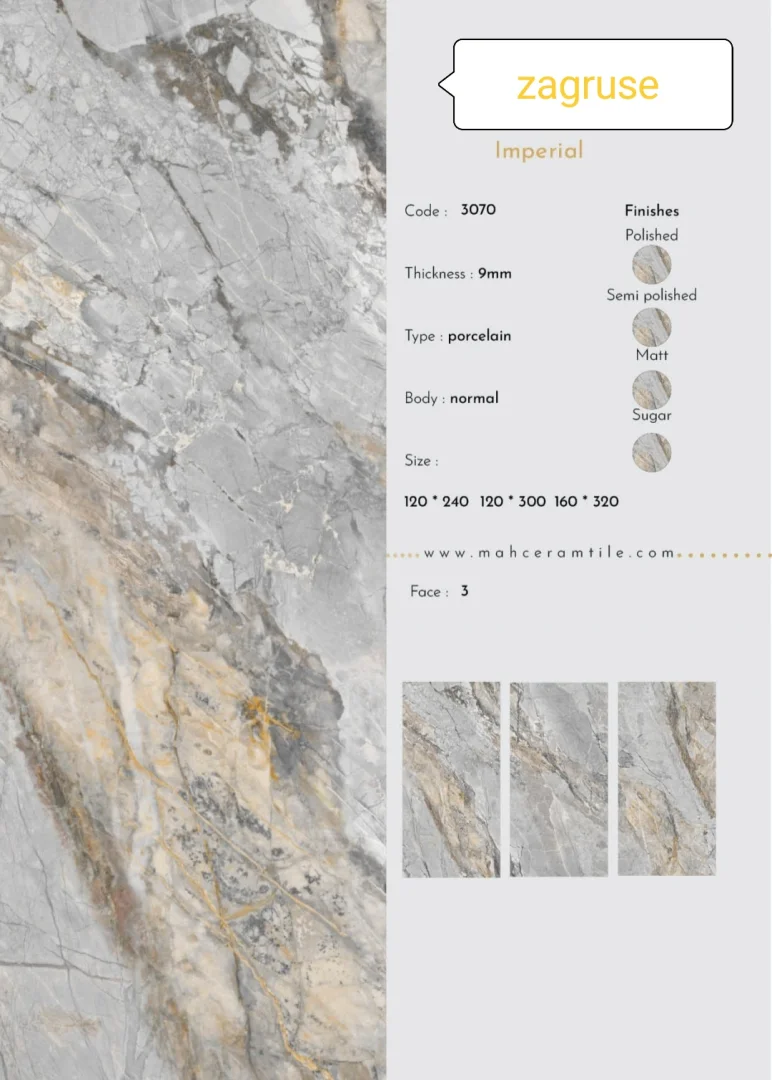 zagruse

Imperial

Code : 3070

Thickness : 9mm

Type : porcelain

Body : normal

Size :

120 * 240 120 * 300 160 * 320

Finishes

Polished

Semi polished

Matt

Sugar

www.mahceramtile.com

Face : 3